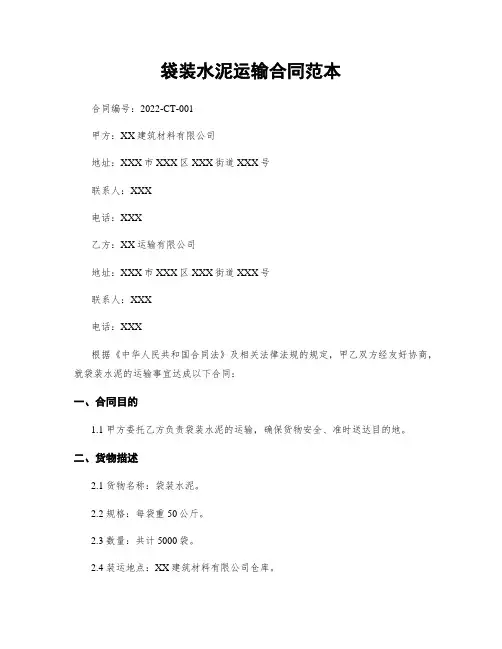 袋装水泥运输合同范本

合同编号：2022-CT-001

甲方：XX 建筑材料有限公司

地址：XXX 市 XXX 区 XXX 街道 XXX 号

联系人：XXX

电话：XXX

乙方：XX 运输有限公司

地址：XXX 市 XXX 区 XXX 街道 XXX 号

联系人：XXX

电话：XXX

根据《中华人民共和国合同法》及相关法律法规的规定，甲乙双方经友好协商，就袋装水泥的运输事宜达成以下合同：

一、合同目的

1.1 甲方委托乙方负责袋装水泥的运输，确保货物安全、准时送达目的地。

二、货物描述

2.1 货物名称：袋装水泥。

2.2 规格：每袋重 50 公斤。

2.3 数量：共计 5000 袋。

2.4 装运地点：XX 建筑材料有限公司仓库。